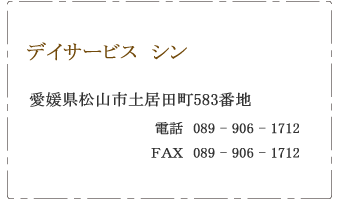 デイサービス　シン

愛媛県松山市土居田町583番地

電話　089－906－1712

FAX　089－906－1712